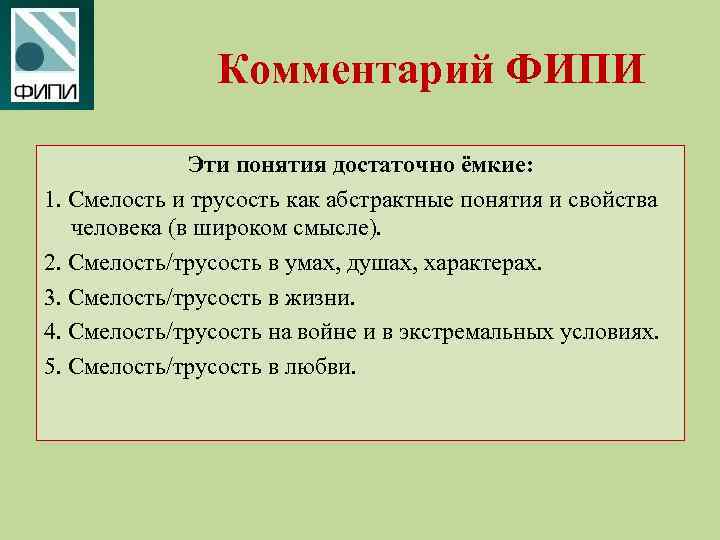 ФИПИ

Комментарий ФИПИ

Эти понятия достаточно ёмкие:

1. Смелость и трусость как абстрактные понятия и свойства человека (в широком смысле).

2. Смелость/трусость в умах, душах, характерах.

3. Смелость/трусость в жизни.

4. Смелость/трусость на войне и в экстремальных условиях.

5. Смелость/трусость в любви.